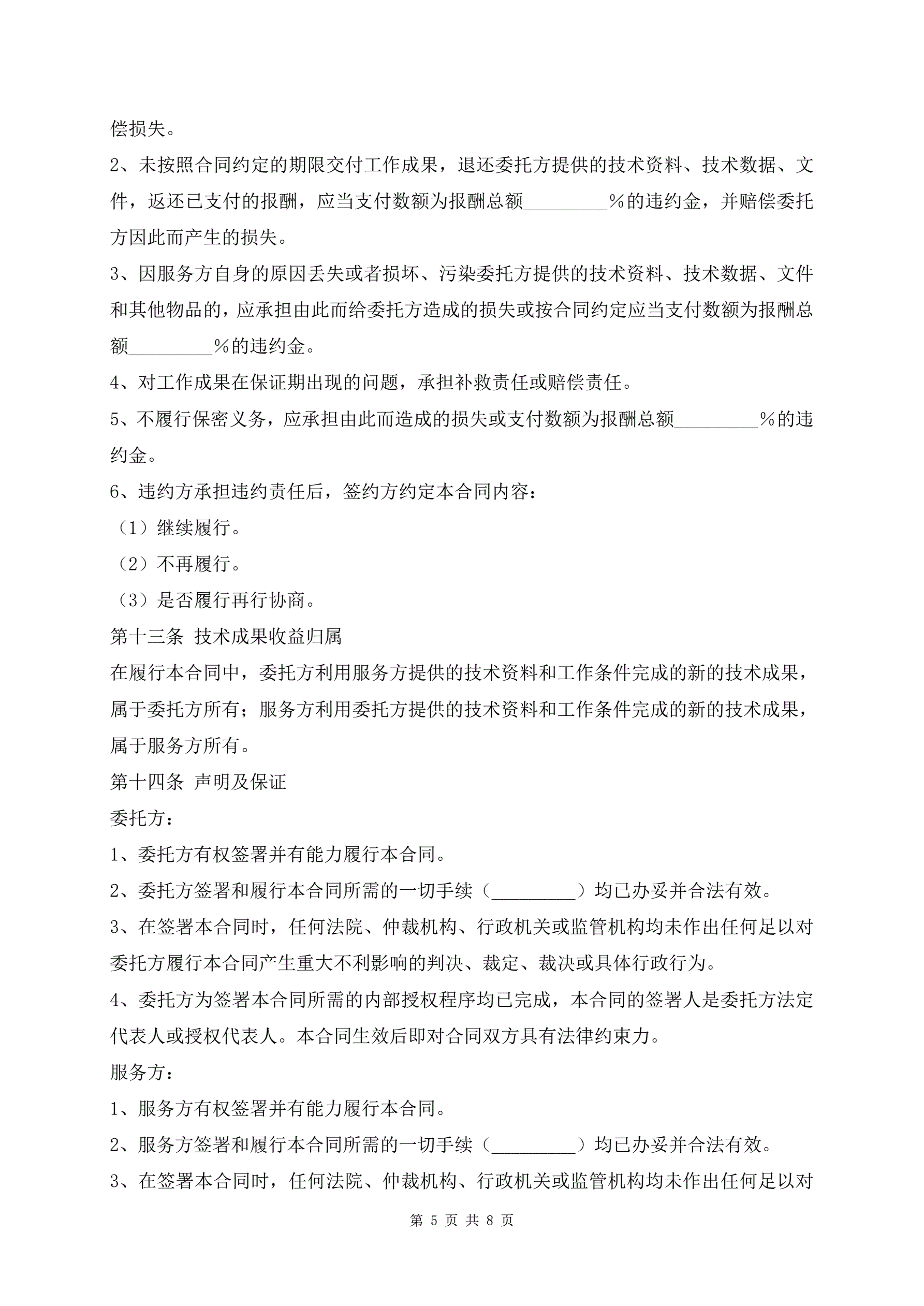 偿损失。

2、未按照合同约定的期限交付工作成果，退还委托方提供的技术资料、技术数据、文件，返还已支付的报酬，应当支付数额为报酬总额_________%的违约金，并赔偿委托方因此而产生的损失。

3、因服务方自身的原因丢失或者损坏、污染委托方提供的技术资料、技术数据、文件和其他物品的，应承担由此而给委托方造成的损失或按合同约定应当支付数额为报酬总额_________%的违约金。

4、对工作成果在保证期出现的问题，承担补救责任或赔偿责任。

5、不履行保密义务，应承担由此而造成的损失或支付数额为报酬总额_________%的违约金。

6、违约方承担违约责任后，签约方约定本合同内容：

（1）继续履行。

（2）不再履行。

（3）是否履行再行协商。

第十三条 技术成果收益归属

在履行本合同中，委托方利用服务方提供的技术资料和工作条件完成的新的技术成果，属于委托方所有；服务方利用委托方提供的技术资料和工作条件完成的新的技术成果，属于服务方所有。

第十四条 声明及保证

委托方：

1、委托方有权签署并有能力履行本合同。

2、委托方签署和履行本合同所需的一切手续（_________）均已办妥并合法有效。

3、在签署本合同时，任何法院、仲裁机构、行政机关或监管机构均未作出任何足以对委托方履行本合同产生重大不利影响的判决、裁定、裁决或具体行政行为。

4、委托方为签署本合同所需的内部授权程序均已完成，本合同的签署人是委托方法定代表人或授权代表人。本合同生效后即对合同双方具有法律约束力。

服务方：

1、服务方有权签署并有能力履行本合同。

2、服务方签署和履行本合同所需的一切手续（_________）均已办妥并合法有效。

3、在签署本合同时，任何法院、仲裁机构、行政机关或监管机构均未作出任何足以对

第 5 页 共 8 页